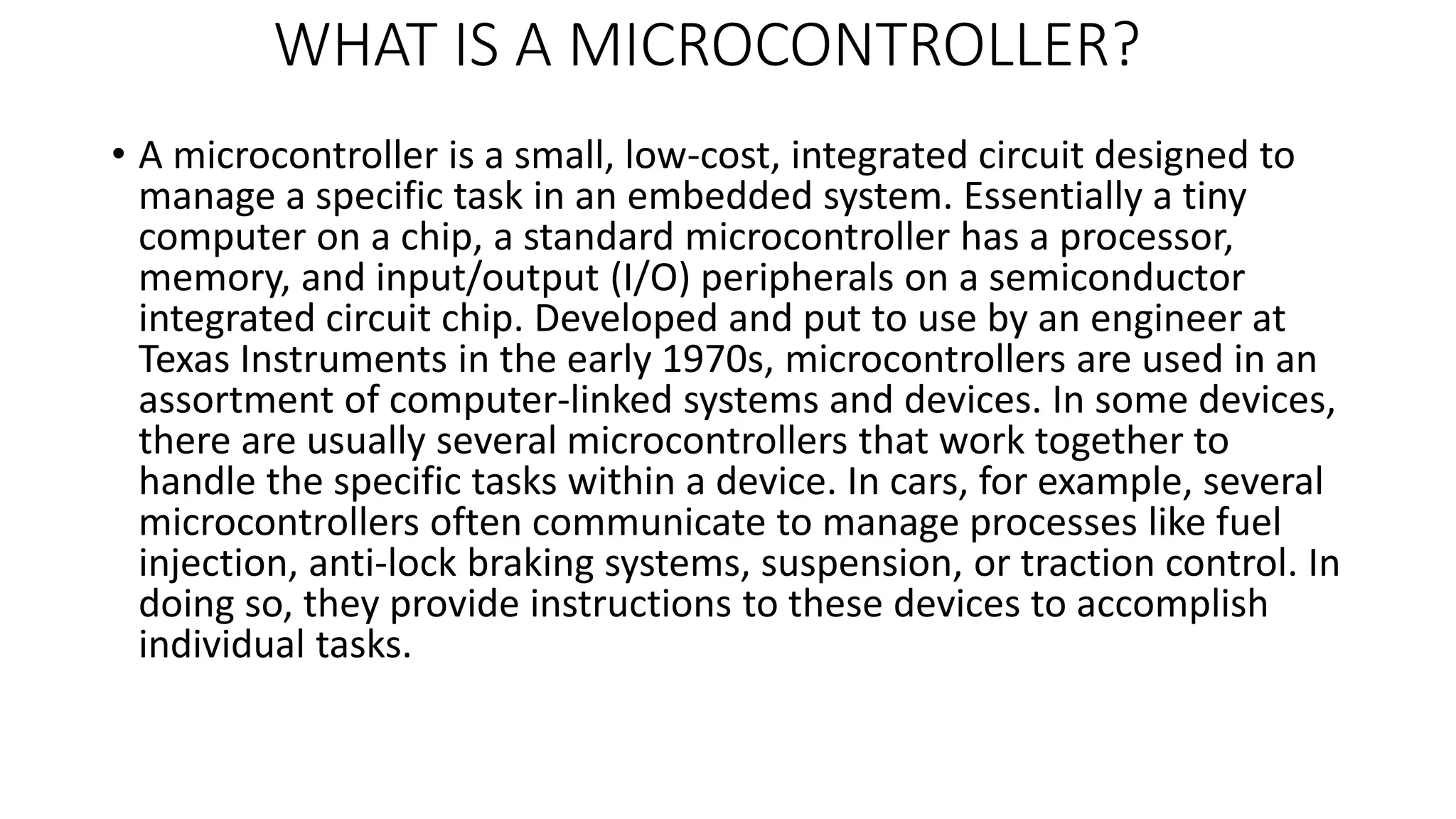 WHAT IS A MICROCONTROLLER?

• A microcontroller is a small, low-cost, integrated circuit designed to manage a specific task in an embedded system. Essentially a tiny computer on a chip, a standard microcontroller has a processor, memory, and input/output (I/O) peripherals on a semiconductor integrated circuit chip. Developed and put to use by an engineer at Texas Instruments in the early 1970s, microcontrollers are used in an assortment of computer-linked systems and devices. In some devices, there are usually several microcontrollers that work together to handle the specific tasks within a device. In cars, for example, several microcontrollers often communicate to manage processes like fuel injection, anti-lock braking systems, suspension, or traction control. In doing so, they provide instructions to these devices to accomplish individual tasks.